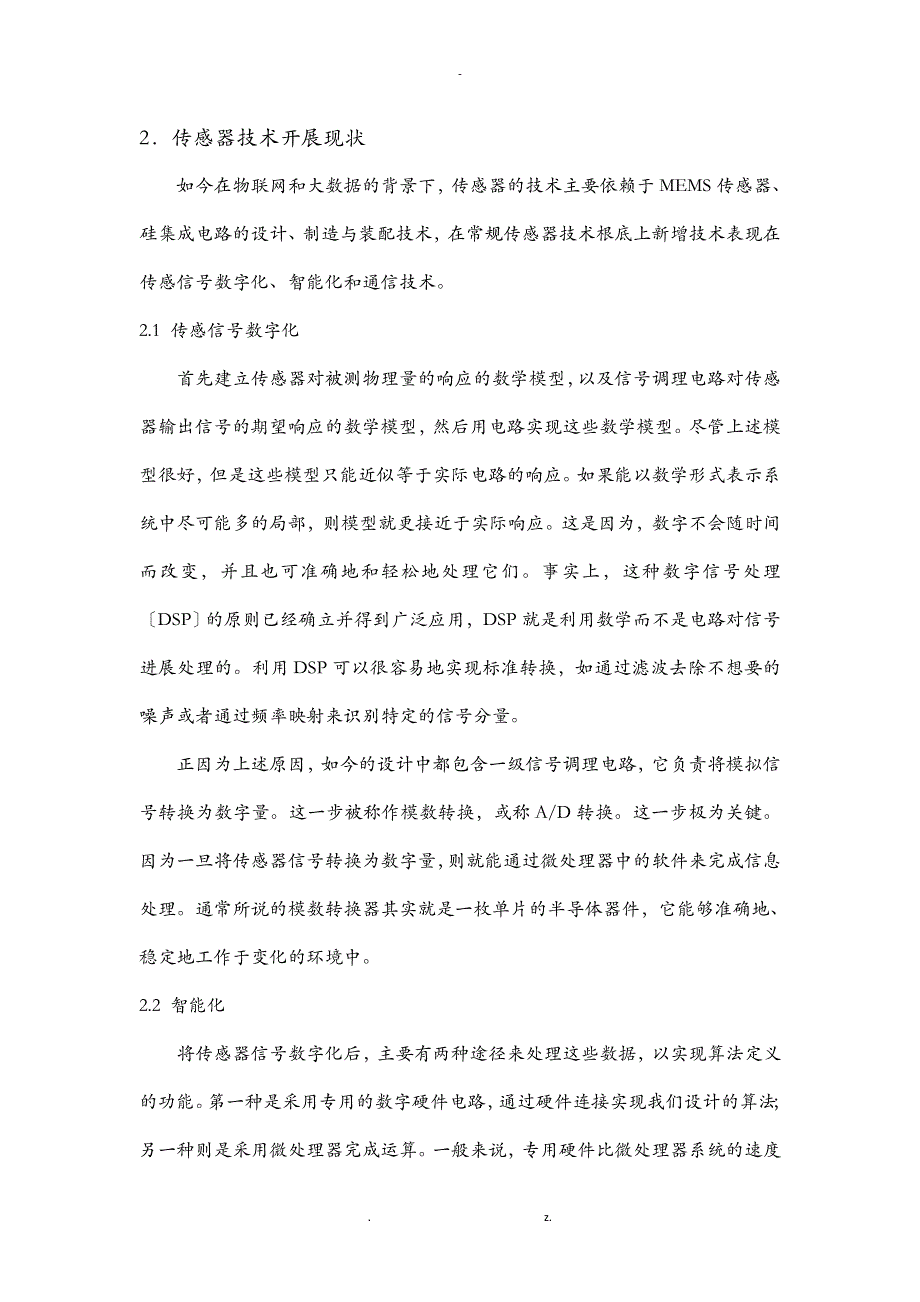 -

2．传感器技术开展现状

如今在物联网和大数据的背景下，传感器的技术主要依赖于MEMS传感器、硅集成电路的设计、制造与装配技术，在常规传感器技术根底上新增技术表现在传感信号数字化、智能化和通信技术。

2.1 传感信号数字化

首先建立传感器对被测物理量的响应的数学模型，以及信号调理电路对传感器输出信号的期望响应的数学模型，然后用电路实现这些数学模型。尽管上述模型很好，但是这些模型只能近似等于实际电路的响应。如果能以数学形式表示系统中尽可能多的局部，则模型就更接近于实际响应。这是因为，数字不会随时间而改变，并且也可准确地和轻松地处理它们。事实上，这种数字信号处理〔DSP〕的原则已经确立并得到广泛应用，DSP就是利用数学而不是电路对信号进展处理的。利用DSP可以很容易地实现标准转换，如通过滤波去除不想要的噪声或者通过频率映射来识别特定的信号分量。

正因为上述原因，如今的设计中都包含一级信号调理电路，它负责将模拟信号转换为数字量。这一步被称作模数转换，或称A/D转换。这一步极为关键。因为一旦将传感器信号转换为数字量，则就能通过微处理器中的软件来完成信息处理。通常所说的模数转换器其实就是一枚单片的半导体器件，它能够准确地、稳定地工作于变化的环境中。

2.2 智能化

将传感器信号数字化后，主要有两种途径来处理这些数据，以实现算法定义的功能。第一种是采用专用的数字硬件电路，通过硬件连接实现我们设计的算法；另一种则是采用微处理器完成运算。一般来说，专用硬件比微处理器系统的速度

. z.